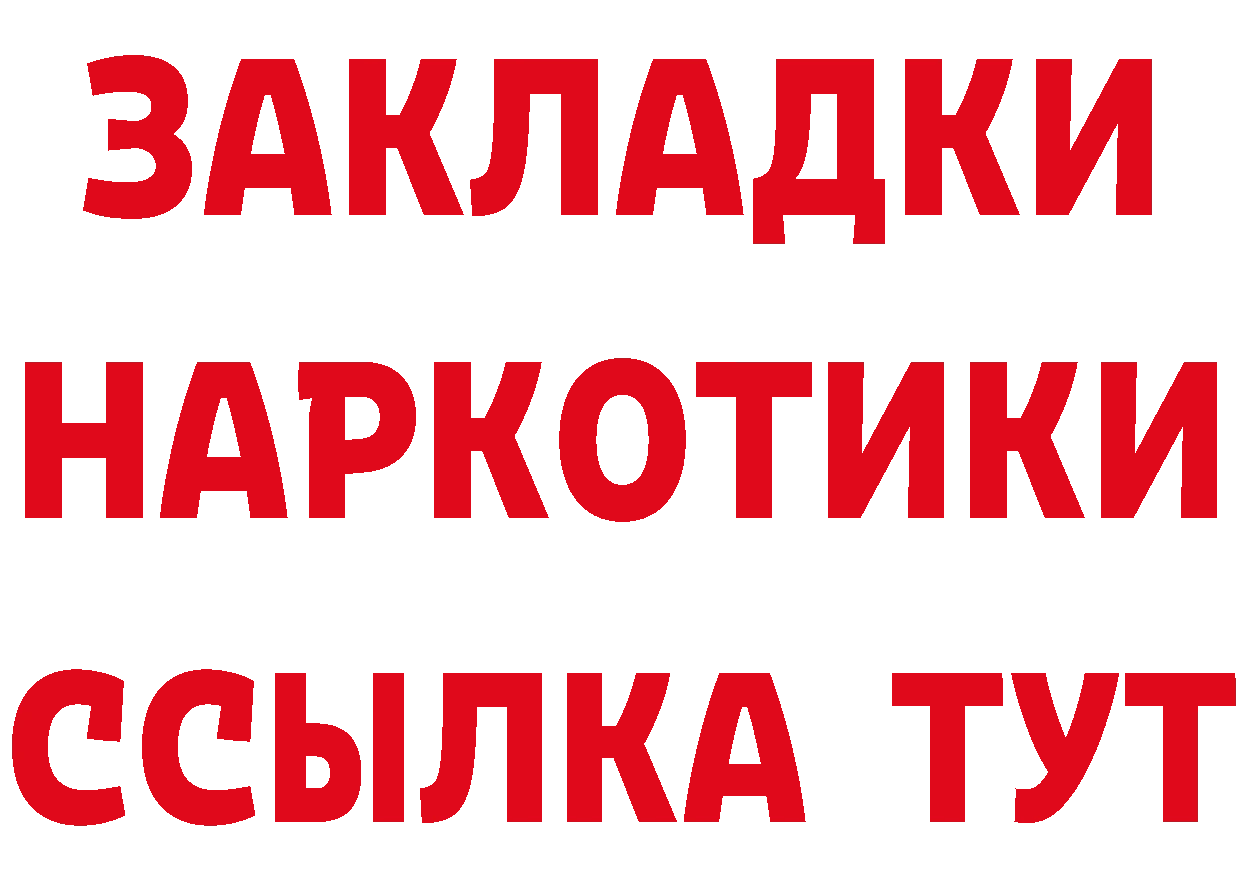 ЗАКЛАДКИ НАРКОТИКИ ССЫЛКА ТУТ